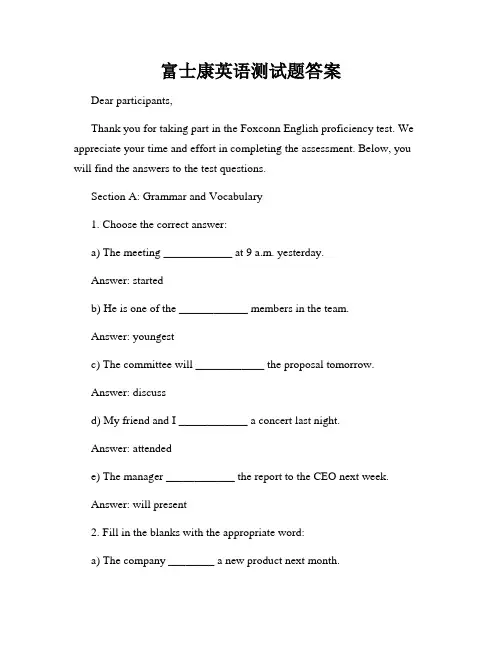 富士康英语测试题答案

Dear participants,

Thank you for taking part in the Foxconn English proficiency test. We appreciate your time and effort in completing the assessment. Below, you will find the answers to the test questions.

Section A: Grammar and Vocabulary

1. Choose the correct answer:

a) The meeting ____________ at 9 a.m. yesterday.

Answer: started

b) He is one of the ____________ members in the team.

Answer: youngest

c) The committee will ____________ the proposal tomorrow.

Answer: discuss

d) My friend and I ____________ a concert last night.

Answer: attended

e) The manager ____________ the report to the CEO next week.

Answer: will present

2. Fill in the blanks with the appropriate word:

a) The company ________ a new product next month.